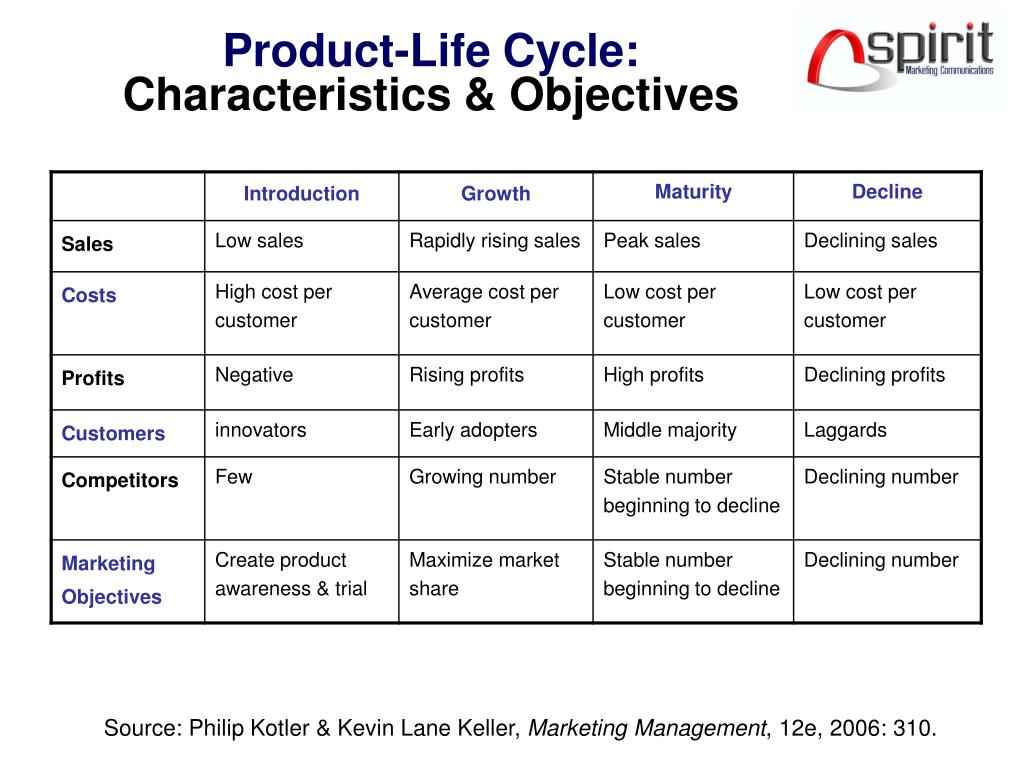 Product-Life Cycle:
Characteristics & Objectives

spirit
Marketing Communications

| | Introduction | Growth | Maturity | Decline |
|---|---|---|---|---|
| Sales | Low sales | Rapidly rising sales | Peak sales | Declining sales |
| Costs | High cost per customer | Average cost per customer | Low cost per customer | Low cost per customer |
| Profits | Negative | Rising profits | High profits | Declining profits |
| Customers | innovators | Early adopters | Middle majority | Laggards |
| Competitors | Few | Growing number | Stable number beginning to decline | Declining number |
| Marketing Objectives | Create product awareness & trial | Maximize market share | Stable number beginning to decline | Declining number |

Source: Philip Kotler & Kevin Lane Keller, Marketing Management, 12e, 2006: 310.